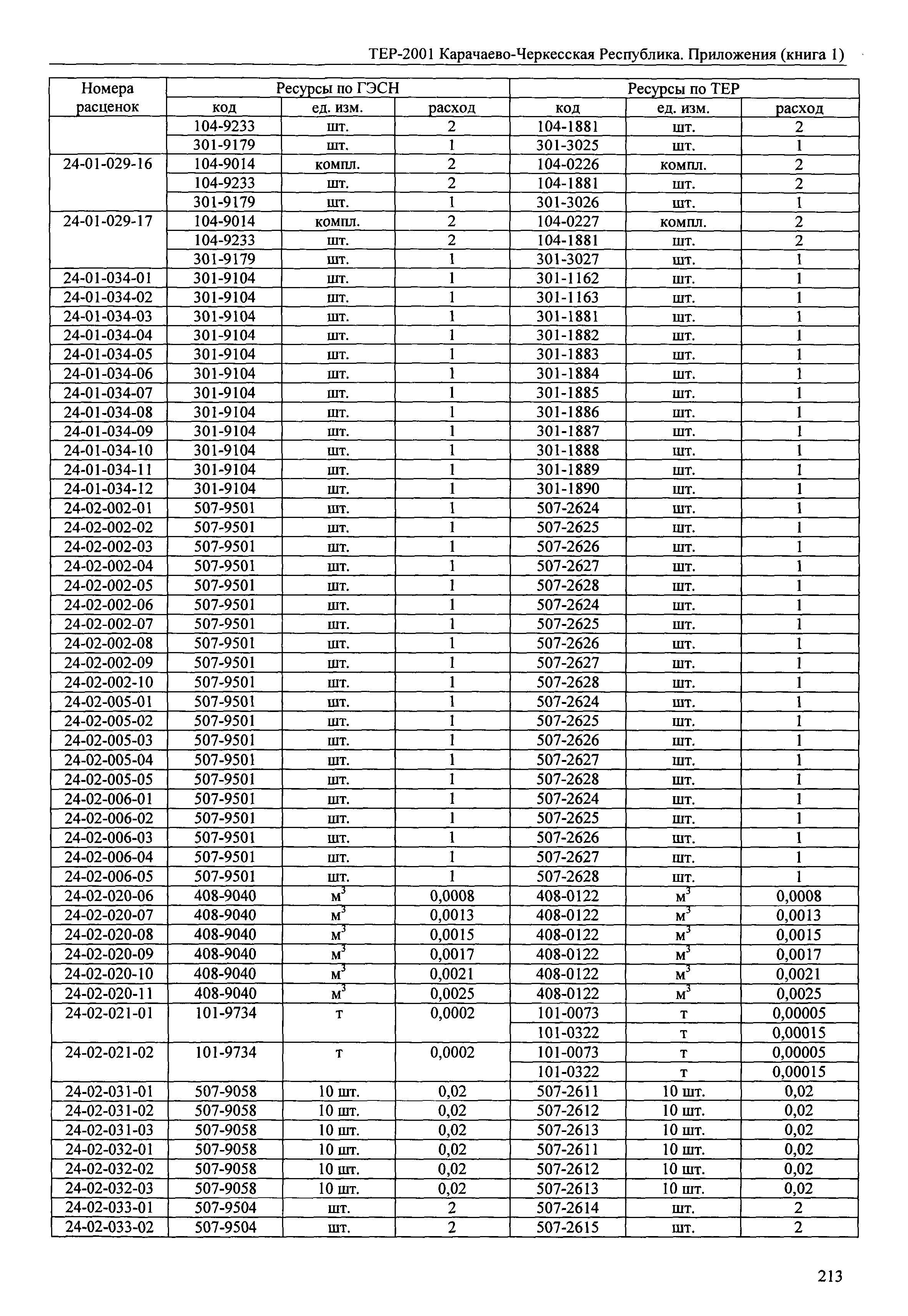 ТЕР-2001 Карачаево-Черкесская Республика. Приложения (книга 1)

| Номера расценок | Ресурсы по ГЭСН | | | Ресурсы по ТЕР | | |
|---|---|---|---|---|---|---|
| | код | ед. изм. | расход | код | ед. изм. | расход |
| | 104-9233 | шт. | 2 | 104-1881 | шт. | 2 |
| | 301-9179 | шт. | 1 | 301-3025 | шт. | 1 |
| 24-01-029-16 | 104-9014 | компл. | 2 | 104-0226 | компл. | 2 |
| | 104-9233 | шт. | 2 | 104-1881 | шт. | 2 |
| | 301-9179 | шт. | 1 | 301-3026 | шт. | 1 |
| 24-01-029-17 | 104-9014 | компл. | 2 | 104-0227 | компл. | 2 |
| | 104-9233 | шт. | 2 | 104-1881 | шт. | 2 |
| | 301-9179 | шт. | 1 | 301-3027 | шт. | 1 |
| 24-01-034-01 | 301-9104 | шт. | 1 | 301-1162 | шт. | 1 |
| 24-01-034-02 | 301-9104 | шт. | 1 | 301-1163 | шт. | 1 |
| 24-01-034-03 | 301-9104 | шт. | 1 | 301-1881 | шт. | 1 |
| 24-01-034-04 | 301-9104 | шт. | 1 | 301-1882 | шт. | 1 |
| 24-01-034-05 | 301-9104 | шт. | 1 | 301-1883 | шт. | 1 |
| 24-01-034-06 | 301-9104 | шт. | 1 | 301-1884 | шт. | 1 |
| 24-01-034-07 | 301-9104 | шт. | 1 | 301-1885 | шт. | 1 |
| 24-01-034-08 | 301-9104 | шт. | 1 | 301-1886 | шт. | 1 |
| 24-01-034-09 | 301-9104 | шт. | 1 | 301-1887 | шт. | 1 |
| 24-01-034-10 | 301-9104 | шт. | 1 | 301-1888 | шт. | 1 |
| 24-01-034-11 | 301-9104 | шт. | 1 | 301-1889 | шт. | 1 |
| 24-01-034-12 | 301-9104 | шт. | 1 | 301-1890 | шт. | 1 |
| 24-02-002-01 | 507-9501 | шт. | 1 | 507-2624 | шт. | 1 |
| 24-02-002-02 | 507-9501 | шт. | 1 | 507-2625 | шт. | 1 |
| 24-02-002-03 | 507-9501 | шт. | 1 | 507-2626 | шт. | 1 |
| 24-02-002-04 | 507-9501 | шт. | 1 | 507-2627 | шт. | 1 |
| 24-02-002-05 | 507-9501 | шт. | 1 | 507-2628 | шт. | 1 |
| 24-02-002-06 | 507-9501 | шт. | 1 | 507-2624 | шт. | 1 |
| 24-02-002-07 | 507-9501 | шт. | 1 | 507-2625 | шт. | 1 |
| 24-02-002-08 | 507-9501 | шт. | 1 | 507-2626 | шт. | 1 |
| 24-02-002-09 | 507-9501 | шт. | 1 | 507-2627 | шт. | 1 |
| 24-02-002-10 | 507-9501 | шт. | 1 | 507-2628 | шт. | 1 |
| 24-02-005-01 | 507-9501 | шт. | 1 | 507-2624 | шт. | 1 |
| 24-02-005-02 | 507-9501 | шт. | 1 | 507-2625 | шт. | 1 |
| 24-02-005-03 | 507-9501 | шт. | 1 | 507-2626 | шт. | 1 |
| 24-02-005-04 | 507-9501 | шт. | 1 | 507-2627 | шт. | 1 |
| 24-02-005-05 | 507-9501 | шт. | 1 | 507-2628 | шт. | 1 |
| 24-02-006-01 | 507-9501 | шт. | 1 | 507-2624 | шт. | 1 |
| 24-02-006-02 | 507-9501 | шт. | 1 | 507-2625 | шт. | 1 |
| 24-02-006-03 | 507-9501 | шт. | 1 | 507-2626 | шт. | 1 |
| 24-02-006-04 | 507-9501 | шт. | 1 | 507-2627 | шт. | 1 |
| 24-02-006-05 | 507-9501 | шт. | 1 | 507-2628 | шт. | 1 |
| 24-02-020-06 | 408-9040 | $м^3$ | 0,0008 | 408-0122 | $м^3$ | 0,0008 |
| 24-02-020-07 | 408-9040 | $м^3$ | 0,0013 | 408-0122 | $м^3$ | 0,0013 |
| 24-02-020-08 | 408-9040 | $м^3$ | 0,0015 | 408-0122 | $м^3$ | 0,0015 |
| 24-02-020-09 | 408-9040 | $м^3$ | 0,0017 | 408-0122 | $м^3$ | 0,0017 |
| 24-02-020-10 | 408-9040 | $м^3$ | 0,0021 | 408-0122 | $м^3$ | 0,0021 |
| 24-02-020-11 | 408-9040 | $м^3$ | 0,0025 | 408-0122 | $м^3$ | 0,0025 |
| 24-02-021-01 | 101-9734 | т | 0,0002 | 101-0073 | т | 0,00005 |
| | | | | 101-0322 | т | 0,00015 |
| 24-02-021-02 | 101-9734 | т | 0,0002 | 101-0073 | т | 0,00005 |
| | | | | 101-0322 | т | 0,00015 |
| 24-02-031-01 | 507-9058 | 10 шт. | 0,02 | 507-2611 | 10 шт. | 0,02 |
| 24-02-031-02 | 507-9058 | 10 шт. | 0,02 | 507-2612 | 10 шт. | 0,02 |
| 24-02-031-03 | 507-9058 | 10 шт. | 0,02 | 507-2613 | 10 шт. | 0,02 |
| 24-02-032-01 | 507-9058 | 10 шт. | 0,02 | 507-2611 | 10 шт. | 0,02 |
| 24-02-032-02 | 507-9058 | 10 шт. | 0,02 | 507-2612 | 10 шт. | 0,02 |
| 24-02-032-03 | 507-9058 | 10 шт. | 0,02 | 507-2613 | 10 шт. | 0,02 |
| 24-02-033-01 | 507-9504 | шт. | 2 | 507-2614 | шт. | 2 |
| 24-02-033-02 | 507-9504 | шт. | 2 | 507-2615 | шт. | 2 |

213